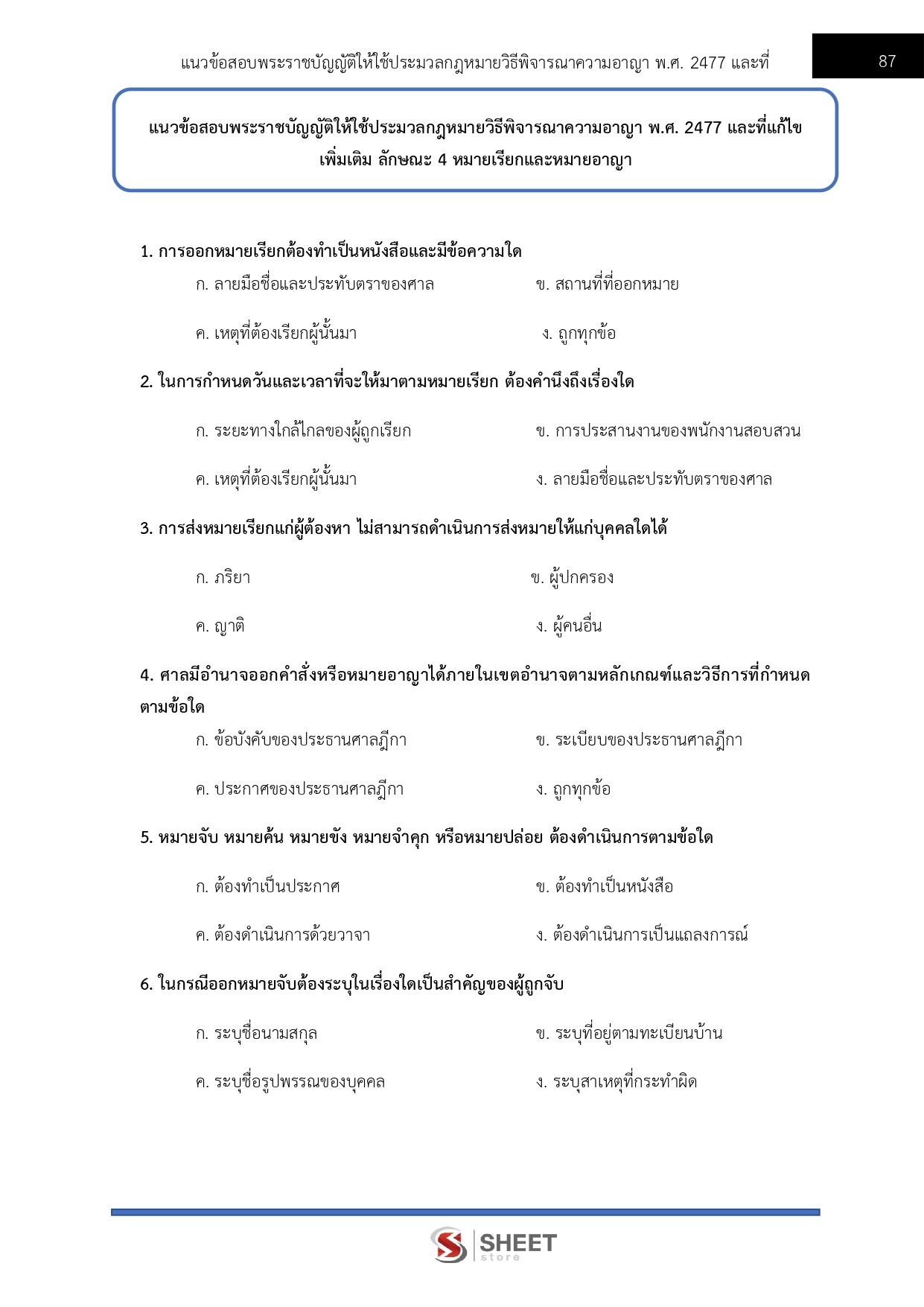 แนวข้อสอบพระราชบัญญัติให้ใช้ประมวลกฎหมายวิธีพิจารณาความอาญา พ.ศ. 2477 และที่

87

แนวข้อสอบพระราชบัญญัติให้ใช้ประมวลกฎหมายวิธีพิจารณาความอาญา พ.ศ. 2477 และที่แก้ไขเพิ่มเติม ลักษณะ 4 หมายเรียกและหมายอาญา

1. การออกหมายเรียกต้องทำเป็นหนังสือและมีข้อความใด

ก. ลายมือชื่อและประทับตราของศาล
ข. สถานที่ที่ออกหมาย
ค. เหตุที่ต้องเรียกผู้นั้นมา
ง. ถูกทุกข้อ

2. ในการกำหนดวันและเวลาที่จะให้มาตามหมายเรียก ต้องคำนึงถึงเรื่องใด

ก. ระยะทางใกล้ไกลของผู้ถูกเรียก
ข. การประสานงานของพนักงานสอบสวน
ค. เหตุที่ต้องเรียกผู้นั้นมา
ง. ลายมือชื่อและประทับตราของศาล

3. การส่งหมายเรียกแก่ผู้ต้องหา ไม่สามารถดำเนินการส่งหมายให้แก่บุคคลใดได้

ก. ภริยา
ข. ผู้ปกครอง
ค. ญาติ
ง. ผู้คนอื่น

4. ศาลมีอำนาจออกคำสั่งหรือหมายอาญาได้ภายในเขตอำนาจตามหลักเกณฑ์และวิธีการที่กำหนดตามข้อใด

ก. ข้อบังคับของประธานศาลฎีกา
ข. ระเบียบของประธานศาลฎีกา
ค. ประกาศของประธานศาลฎีกา
ง. ถูกทุกข้อ

5. หมายจับ หมายค้น หมายขัง หมายจำคุก หรือหมายปล่อย ต้องดำเนินการตามข้อใด

ก. ต้องทำเป็นประกาศ
ข. ต้องทำเป็นหนังสือ
ค. ต้องดำเนินการด้วยวาจา
ง. ต้องดำเนินการเป็นแถลงการณ์

6. ในกรณีออกหมายจับต้องระบุในเรื่องใดเป็นสำคัญของผู้ถูกจับ

ก. ระบุชื่อนามสกุล
ข. ระบุที่อยู่ตามทะเบียนบ้าน
ค. ระบุชื่อรูปพรรณของบุคคล
ง. ระบุสาเหตุที่กระทำผิด

SHEET store